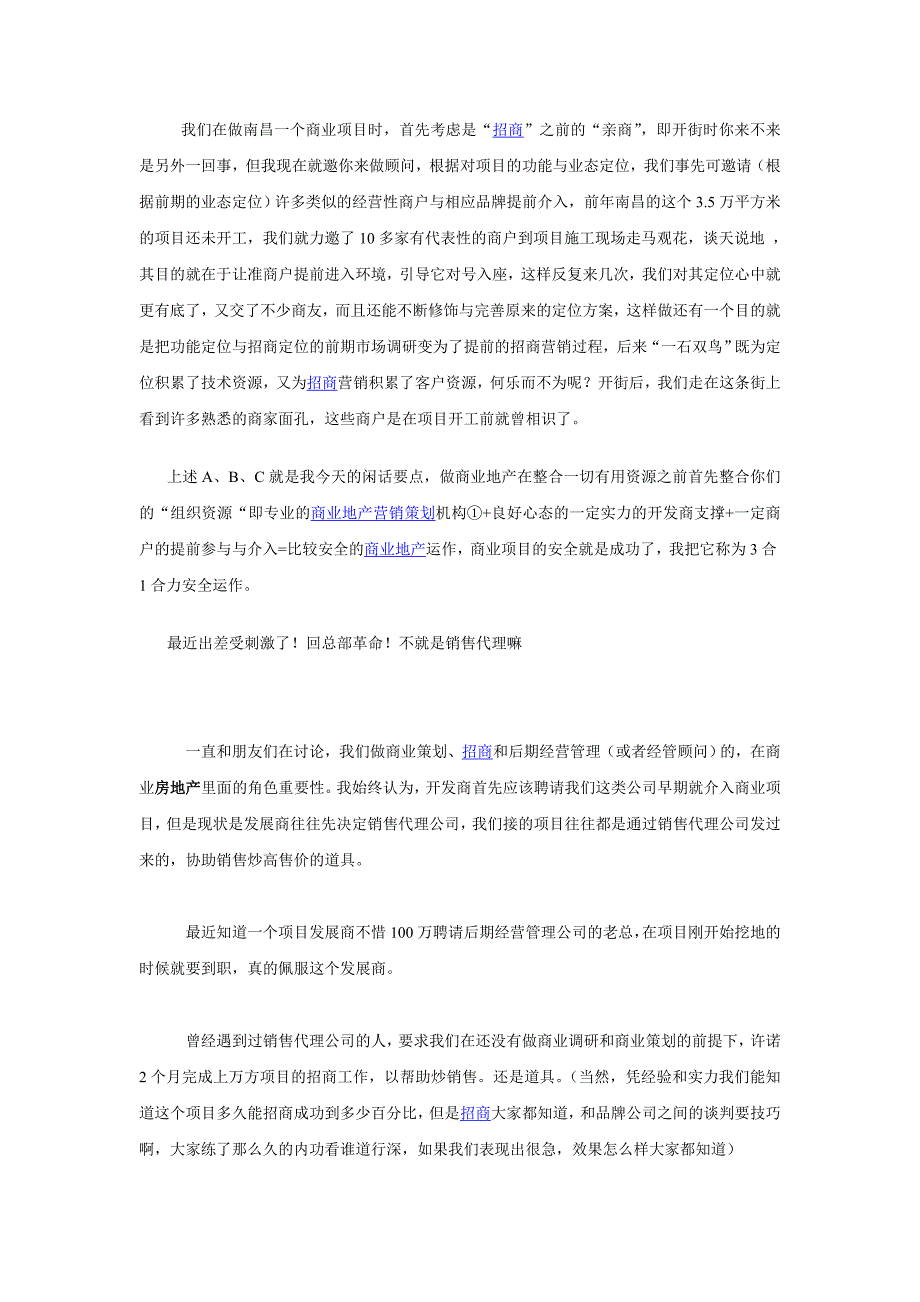 我们在做南昌一个商业项目时，首先考虑是“招商”之前的“亲商”，即开街时你来不来是另外一回事，但我现在就邀你来做顾问，根据对项目的功能与业态定位，我们事先可邀请（根据前期的业态定位）许多类似的经营性商户与相应品牌提前介入，前年南昌的这个3.5万平方米的项目还未开工，我们就力邀了10多家有代表性的商户到项目施工现场走马观花，谈天说地，其目的就在于让准商户提前进入环境，引导它对号入座，这样反复来几次，我们对其定位心中就更有底了，又交了不少商友，而且还能不断修饰与完善原来的定位方案，这样做还有一个目的就是把功能定位与招商定位的前期市场调研变为了提前的招商营销过程，后来“一石双鸟”既为定位积累了技术资源，又为招商营销积累了客户资源，何乐而不为呢？开街后，我们走在这条街上看到许多熟悉的商家面孔，这些商户是在项目开工前就曾相识了。

上述A、B、C就是我今天的闲话要点，做商业地产在整合一切有用资源之前首先整合你们的“组织资源“即专业的商业地产营销策划机构①+良好心态的一定实力的开发商支撑+一定商户的提前参与与介入=比较安全的商业地产运作，商业项目的安全就是成功了，我把它称为3合1合力安全运作。

最近出差受刺激了！回总部革命！不就是销售代理嘛

一直和朋友们在讨论，我们做商业策划、招商和后期经营管理（或者经管顾问）的，在商业房地产里面的角色重要性。我始终认为，开发商首先应该聘请我们这类公司早期就介入商业项目，但是现状是发展商往往先决定销售代理公司，我们接的项目往往都是通过销售代理公司发过来的，协助销售炒高售价的道具。

最近知道一个项目发展商不惜100万聘请后期经营管理公司的老总，在项目刚开始挖地的时候就要到职，真的佩服这个发展商。

曾经遇到过销售代理公司的人，要求我们在还没有做商业调研和商业策划的前提下，许诺2个月完成上万方项目的招商工作，以帮助炒销售。还是道具。（当然，凭经验和实力我们能知道这个项目多久能招商成功到多少百分比，但是招商大家都知道，和品牌公司之间的谈判要技巧啊，大家练了那么久的内功看谁道行深，如果我们表现出很急，效果怎么样大家都知道）